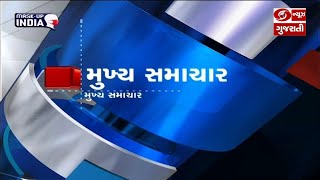 MASK-UP INDIA

ન્યૂઝ ગુજરાતી

મુખ્ય સમાચાર

મુખ્ય સમાચાર